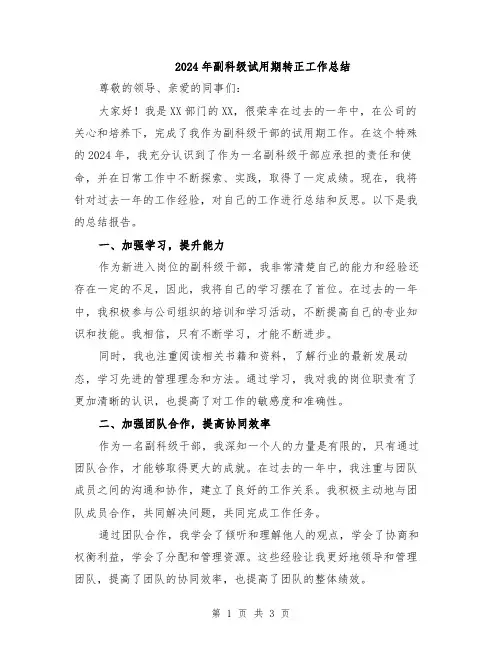 2024年副科级试用期转正工作总结

尊敬的领导、亲爱的同事们：

大家好！我是XX部门的XX，很荣幸在过去的一年中，在公司的关心和培养下，完成了我作为副科级干部的试用期工作。在这个特殊的2024年，我充分认识到了作为一名副科级干部应承担的责任和使命，并在日常工作中不断探索、实践，取得了一定成绩。现在，我将针对过去一年的工作经验，对自己的工作进行总结和反思。以下是我的总结报告。

一、加强学习，提升能力

作为新进入岗位的副科级干部，我非常清楚自己的能力和经验还存在一定的不足，因此，我将自己的学习摆在了首位。在过去的一年中，我积极参与公司组织的培训和学习活动，不断提高自己的专业知识和技能。我相信，只有不断学习，才能不断进步。

同时，我也注重阅读相关书籍和资料，了解行业的最新发展动态，学习先进的管理理念和方法。通过学习，我对我的岗位职责有了更加清晰的认识，也提高了对工作的敏感度和准确性。

二、加强团队合作，提高协同效率

作为一名副科级干部，我深知一个人的力量是有限的，只有通过团队合作，才能够取得更大的成就。在过去的一年中，我注重与团队成员之间的沟通和协作，建立了良好的工作关系。我积极主动地与团队成员合作，共同解决问题，共同完成工作任务。

通过团队合作，我学会了倾听和理解他人的观点，学会了协商和权衡利益，学会了分配和管理资源。这些经验让我更好地领导和管理团队，提高了团队的协同效率，也提高了团队的整体绩效。

第 1 页 共 3 页